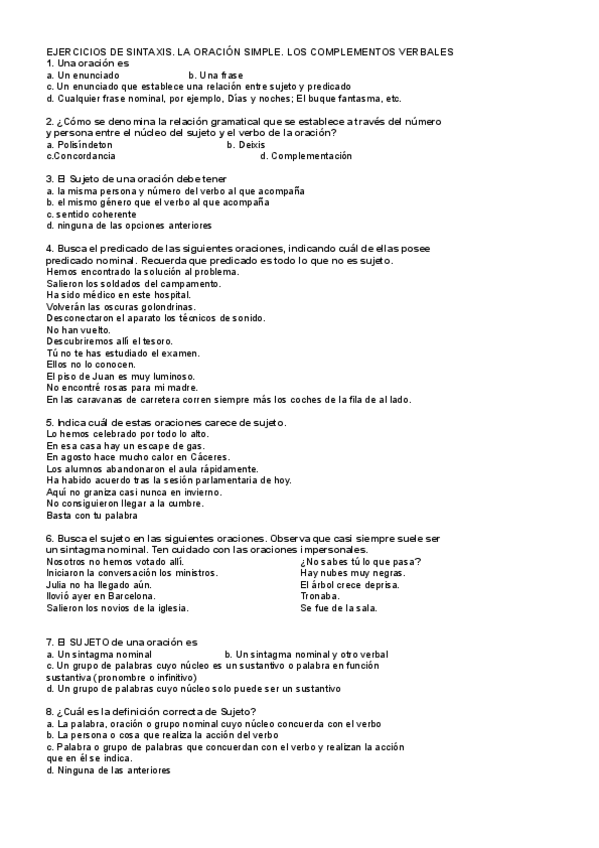 EJERCICIOS DE SINTAXIS. LA ORACIÓN SIMPLE. LOS COMPLEMENTOS VERBALES
1. Una oración es
a. Un enunciado b. Una frase
c. Un enunciado que establece una relación entre sujeto y predicado
d. Cualquier frase nominal, por ejemplo, Días y noches; El buque fantasma, etc.

2. ¿Cómo se denomina la relación gramatical que se establece a través del número y persona entre el núcleo del sujeto y el verbo de la oración?
a. Polisíndeton b. Deixis
c.Concordancia d. Complementación

3. El Sujeto de una oración debe tener
a. la misma persona y número del verbo al que acompaña
b. el mismo género que el verbo al que acompaña
c. sentido coherente
d. ninguna de las opciones anteriores

4. Busca el predicado de las siguientes oraciones, indicando cuál de ellas posee predicado nominal. Recuerda que predicado es todo lo que no es sujeto.
Hemos encontrado la solución al problema.
Salieron los soldados del campamento.
Ha sido médico en este hospital.
Volverán las oscuras golondrinas.
Desconectaron el aparato los técnicos de sonido.
No han vuelto.
Descubriremos allí el tesoro.
Tú no te has estudiado el examen.
Ellos no lo conocen.
El piso de Juan es muy luminoso.
No encontré rosas para mi madre.
En las caravanas de carretera corren siempre más los coches de la fila de al lado.

5. Indica cuál de estas oraciones carece de sujeto.
Lo hemos celebrado por todo lo alto.
En esa casa hay un escape de gas.
En agosto hace mucho calor en Cáceres.
Los alumnos abandonaron el aula rápidamente.
Ha habido acuerdo tras la sesión parlamentaria de hoy.
Aquí no graniza casi nunca en invierno.
No consiguieron llegar a la cumbre.
Basta con tu palabra

6. Busca el sujeto en las siguientes oraciones. Observa que casi siempre suele ser un sintagma nominal. Ten cuidado con las oraciones impersonales.
Nosotros no hemos votado allí.
Iniciaron la conversación los ministros.
Julia no ha llegado aún.
llovió ayer en Barcelona.
Salieron los novios de la iglesia.
¿No sabes tú lo que pasa?
Hay nubes muy negras.
El árbol crece deprisa.
Tronaba.
Se fue de la sala.

7. El SUJETO de una oración es
a. Un sintagma nominal b. Un sintagma nominal y otro verbal
c. Un grupo de palabras cuyo núcleo es un sustantivo o palabra en función sustantiva (pronombre o infinitivo)
d. Un grupo de palabras cuyo núcleo solo puede ser un sustantivo

8. ¿Cuál es la definición correcta de Sujeto?
a. La palabra, oración o grupo nominal cuyo núcleo concuerda con el verbo
b. La persona o cosa que realiza la acción del verbo
c. Palabra o grupo de palabras que concuerdan con el verbo y realizan la acción que en él se indica.
d. Ninguna de las anteriores